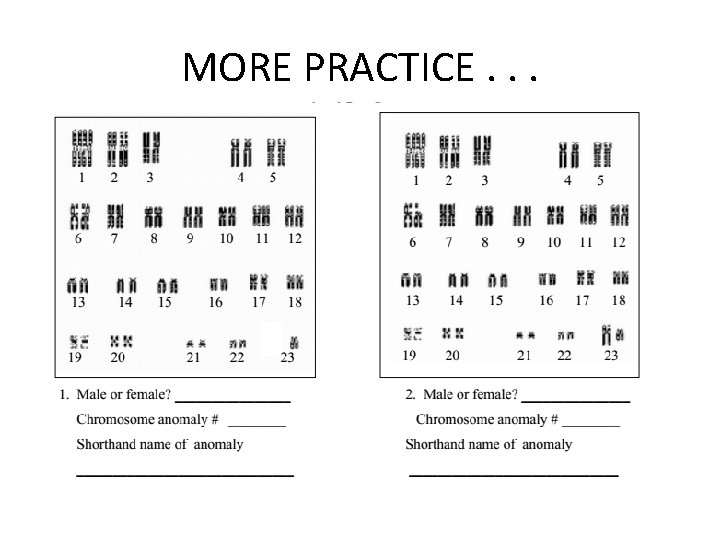 MORE PRACTICE . . .

1 2 3 4 5
6 7 8 9 10 11 12
13 14 15 16 17 18
19 20 21 22 23

1. Male or female? ____
Chromosome anomaly # ____
Shorthand name of anomaly
____

1 2 3 4 5
6 7 8 9 10 11 12
13 14 15 16 17 18
19 20 21 22 23

2. Male or female? ____
Chromosome anomaly # ____
Shorthand name of anomaly
____